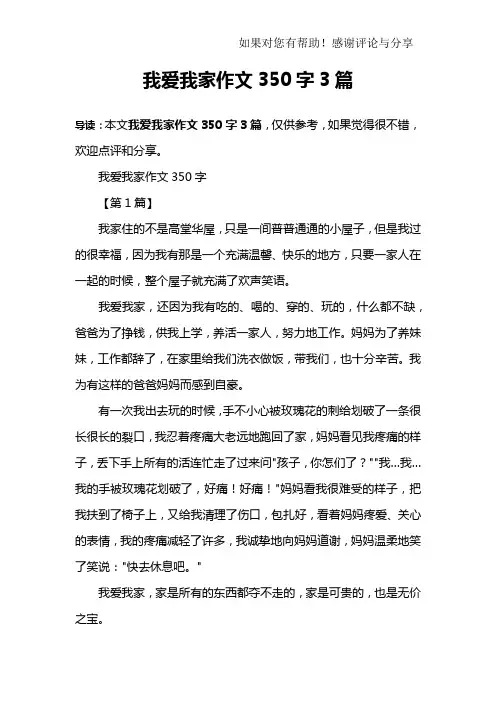 如果对您有帮助！感谢评论与分享

我爱我家作文 350 字 3 篇

导读：本文我爱我家作文 350 字 3 篇，仅供参考，如果觉得很不错，欢迎点评和分享。

我爱我家作文 350 字

【第 1 篇】

我家住的不是高堂华屋，只是一间普普通通的小屋子，但是我过的很幸福，因为我有那是一个充满温馨、快乐的地方，只要一家人在一起的时候，整个屋子就充满了欢声笑语。

我爱我家，还因为我有吃的、喝的、穿的、玩的，什么都不缺，爸爸为了挣钱，供我上学，养活一家人，努力地工作。妈妈为了养妹妹，工作都辞了，在家里给我们洗衣做饭，带我们，也十分辛苦。我为有这样的爸爸妈妈而感到自豪。

有一次我出去玩的时候，手不小心被玫瑰花的刺给划破了一条很长很长的裂口，我忍着疼痛大老远地跑回了家，妈妈看见我疼痛的样子，丢下手上所有的活连忙走了过来问"孩子，你怎们了？""我...我...我的手被玫瑰花划破了，好痛！好痛！"妈妈看我很难受的样子，把我扶到了椅子上，又给我清理了伤口，包扎好，看着妈妈疼爱、关心的表情，我的疼痛减轻了许多，我诚挚地向妈妈道谢，妈妈温柔地笑了笑说："快去休息吧。"

我爱我家，家是所有的东西都夺不走的，家是可贵的，也是无价之宝。